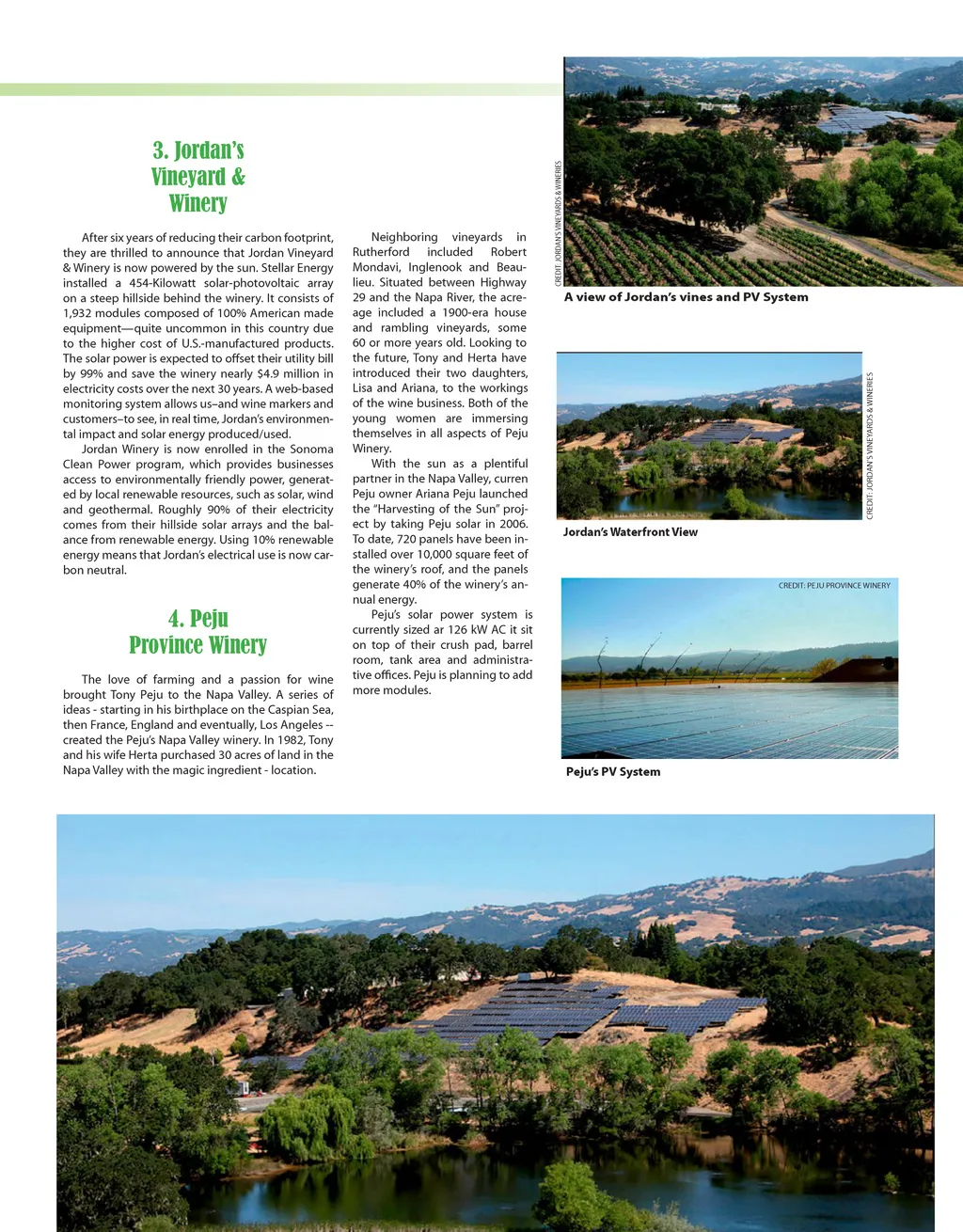 3. Jordan's Vineyard & Winery

After six years of reducing their carbon footprint, they are thrilled to announce that Jordan Vineyard & Winery is now powered by the sun. Stellar Energy installed a 454-Kilowatt solar-photovoltaic array on a steep hillside behind the winery. It consists of 1,932 modules composed of 100% American made equipment—quite uncommon in this country due to the higher cost of U.S.-manufactured products. The solar power is expected to offset their utility bill by 99% and save the winery nearly $4.9 million in electricity costs over the next 30 years. A web-based monitoring system allows us–and wine markers and customers–to see, in real time, Jordan's environmental impact and solar energy produced/used.

Jordan Winery is now enrolled in the Sonoma Clean Power program, which provides businesses access to environmentally friendly power, generated by local renewable resources, such as solar, wind and geothermal. Roughly 90% of their electricity comes from their hillside solar arrays and the balance from renewable energy. Using 10% renewable energy means that Jordan's electrical use is now carbon neutral.

4. Peju Province Winery

The love of farming and a passion for wine brought Tony Peju to the Napa Valley. A series of ideas - starting in his birthplace on the Caspian Sea, then France, England and eventually, Los Angeles -- created the Peju's Napa Valley winery. In 1982, Tony and his wife Herta purchased 30 acres of land in the Napa Valley with the magic ingredient - location.

Neighboring vineyards in Rutherford included Robert Mondavi, Inglenook and Beaulieu. Situated between Highway 29 and the Napa River, the acreage included a 1900-era house and rambling vineyards, some 60 or more years old. Looking to the future, Tony and Herta have introduced their two daughters, Lisa and Ariana, to the workings of the wine business. Both of the young women are immersing themselves in all aspects of Peju Winery.

With the sun as a plentiful partner in the Napa Valley, curren Peju owner Ariana Peju launched the "Harvesting of the Sun" project by taking Peju solar in 2006. To date, 720 panels have been installed over 10,000 square feet of the winery's roof, and the panels generate 40% of the winery's annual energy.

Peju's solar power system is currently sized ar 126 kW AC it sit on top of their crush pad, barrel room, tank area and administrative offices. Peju is planning to add more modules.

CREDIT: JORDAN'S VINEYARDS & WINERIES

A view of Jordan's vines and PV System

CREDIT: JORDAN'S VINEYARDS & WINERIES

Jordan's Waterfront View

CREDIT: PEJU PROVINCE WINERY

Peju's PV System